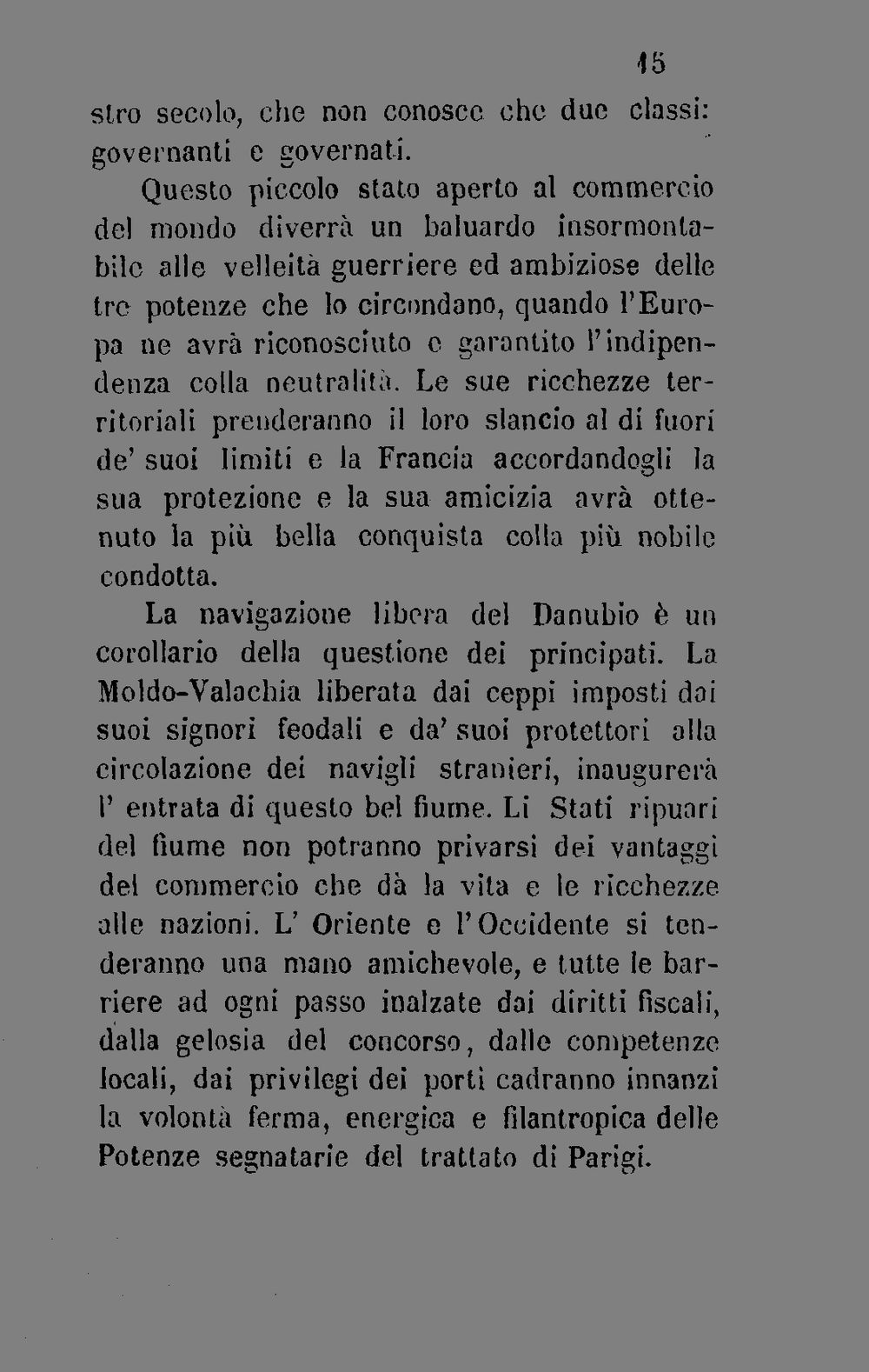 15

stro secolo, che non conosce che due classi: governanti e governati.

Questo piccolo stato aperto al commercio del mondo diverrà un baluardo insormontabile alle velleità guerriere ed ambiziose delle tre potenze che lo circondano, quando l'Europa ne avrà riconosciuto e garantito l'indipendenza colla neutralità. Le sue ricchezze territoriali prenderanno il loro slancio al di fuori de' suoi limiti e la Francia accordandogli la sua protezione e la sua amicizia avrà ottenuto la più bella conquista colla più nobile condotta.

La navigazione libera del Danubio è un corollario della questione dei principati. La Moldo-Valachia liberata dai ceppi imposti dai suoi signori feodali e da' suoi protettori alla circolazione dei navigli stranieri, inaugurerà l' entrata di questo bel fiume. Li Stati ripuari del fiume non potranno privarsi dei vantaggi del commercio che dà la vita e le ricchezze alle nazioni. L' Oriente e l'Occidente si tenderanno una mano amichevole, e tutte le barriere ad ogni passo inalzate dai diritti fiscali, dalla gelosia del concorso, dalle competenze locali, dai privilegi dei porti cadranno innanzi la volontà ferma, energica e filantropica delle Potenze segnatarie del trattato di Parigi.